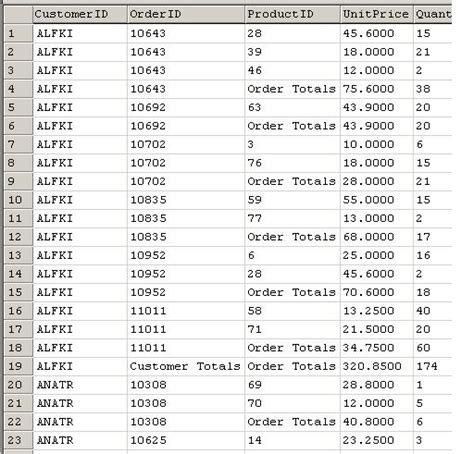 |  | CustomerID | OrderID | ProductID | UnitPrice | Quant |
|---|---|---|---|---|---|
| 1 | ALFKI | 10643 | 28 | 45.6000 | 15 |
| 2 | ALFKI | 10643 | 39 | 18.0000 | 21 |
| 3 | ALFKI | 10643 | 46 | 12.0000 | 2 |
| 4 | ALFKI | 10643 | Order Totals | 75.6000 | 38 |
| 5 | ALFKI | 10692 | 63 | 43.9000 | 20 |
| 6 | ALFKI | 10692 | Order Totals | 43.9000 | 20 |
| 7 | ALFKI | 10702 | 3 | 10.0000 | 6 |
| 8 | ALFKI | 10702 | 76 | 18.0000 | 15 |
| 9 | ALFKI | 10702 | Order Totals | 28.0000 | 21 |
| 10 | ALFKI | 10835 | 59 | 55.0000 | 15 |
| 11 | ALFKI | 10835 | 77 | 13.0000 | 2 |
| 12 | ALFKI | 10835 | Order Totals | 68.0000 | 17 |
| 13 | ALFKI | 10952 | 6 | 25.0000 | 16 |
| 14 | ALFKI | 10952 | 28 | 45.6000 | 2 |
| 15 | ALFKI | 10952 | Order Totals | 70.6000 | 18 |
| 16 | ALFKI | 11011 | 58 | 13.2500 | 40 |
| 17 | ALFKI | 11011 | 71 | 21.5000 | 20 |
| 18 | ALFKI | 11011 | Order Totals | 34.7500 | 60 |
| 19 | ALFKI | Customer Totals | Order Totals | 320.8500 | 174 |
| 20 | ANATR | 10308 | 69 | 28.8000 | 1 |
| 21 | ANATR | 10308 | 70 | 12.0000 | 5 |
| 22 | ANATR | 10308 | Order Totals | 40.8000 | 6 |
| 23 | ANATR | 10625 | 14 | 23.2500 | 3 |